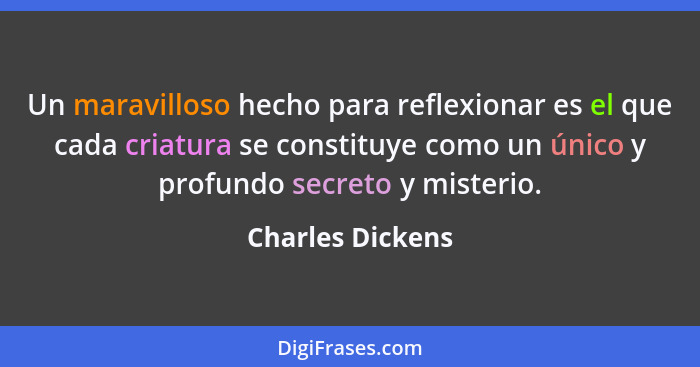 Un maravilloso hecho para reflexionar es el que cada criatura se constituye como un único y profundo secreto y misterio.

Charles Dickens

DigiFrases.com